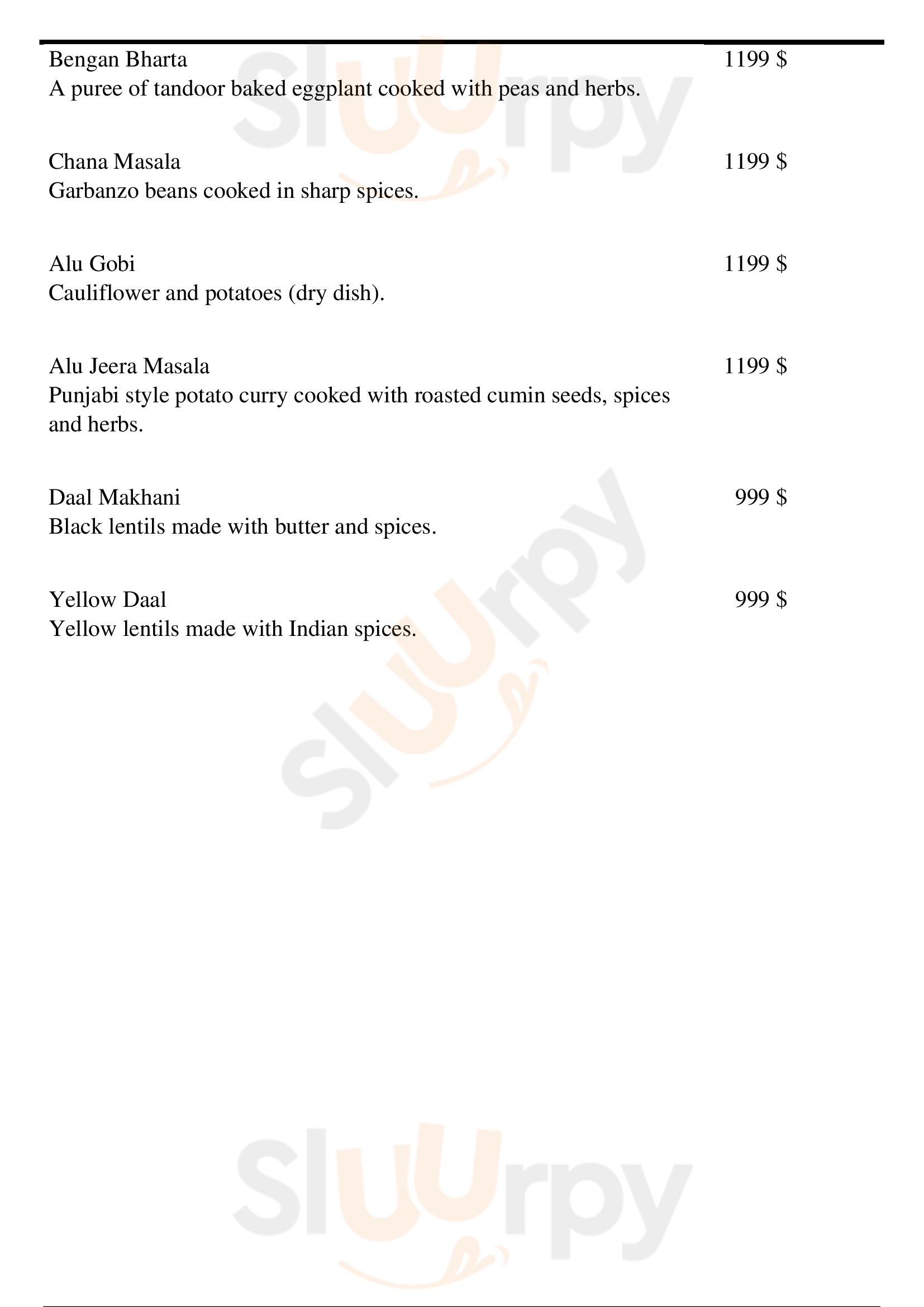 Bengan Bharta 1199 $
A puree of tandoor baked eggplant cooked with peas and herbs.

Chana Masala 1199 $
Garbanzo beans cooked in sharp spices.

Alu Gobi 1199 $
Cauliflower and potatoes (dry dish).

Alu Jeera Masala 1199 $
Punjabi style potato curry cooked with roasted cumin seeds, spices and herbs.

Daal Makhani 999 $
Black lentils made with butter and spices.

Yellow Daal 999 $
Yellow lentils made with Indian spices.

Sluurpy

Sluurpy

Sluurpy